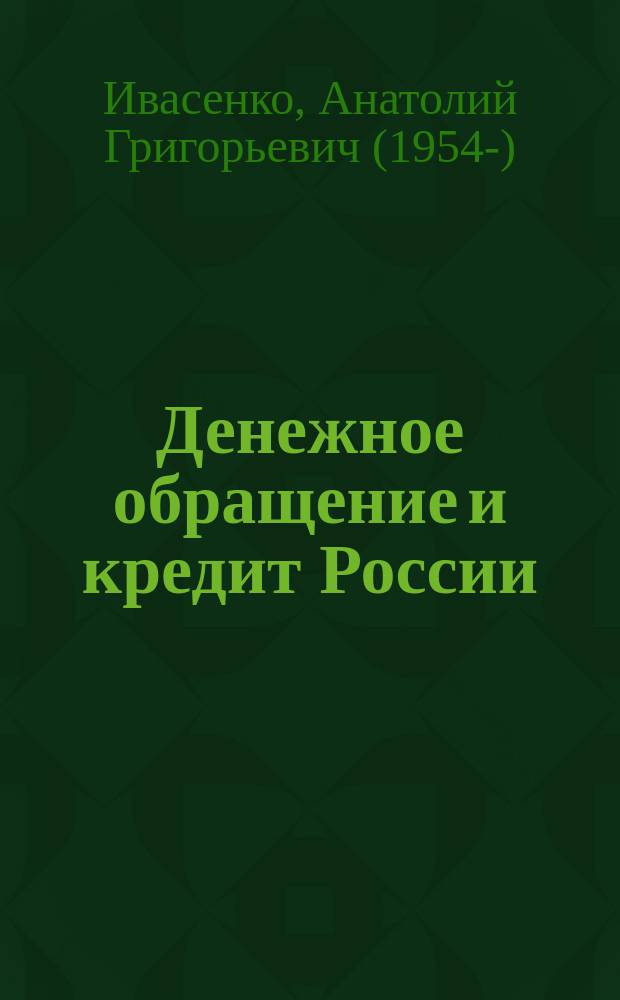 Ивасенко, Анатолий Григорьевич (1954-)

Денежное обращение и кредит России